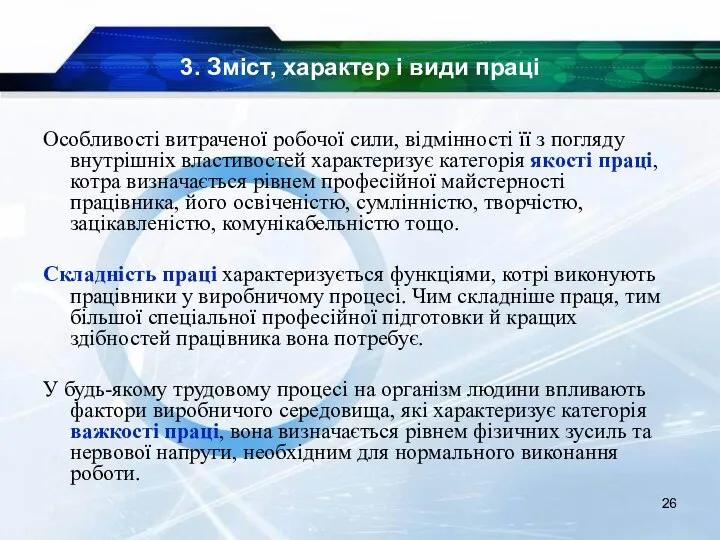 3. Зміст, характер і види праці

Особливості витраченої робочої сили, відмінності її з погляду внутрішніх властивостей характеризує категорія якості праці, котра визначається рівнем професійної майстерності працівника, його освіченістю, сумлінністю, творчістю, зацікавленістю, комунікабельністю тощо.

Складність праці характеризується функціями, котрі виконують працівники у виробничому процесі. Чим складніше праця, тим більшої спеціальної професійної підготовки й кращих здібностей працівника вона потребує.

У будь-якому трудовому процесі на організм людини впливають фактори виробничого середовища, які характеризує категорія важкості праці, вона визначається рівнем фізичних зусиль та нервової напруги, необхідним для нормального виконання роботи.

26